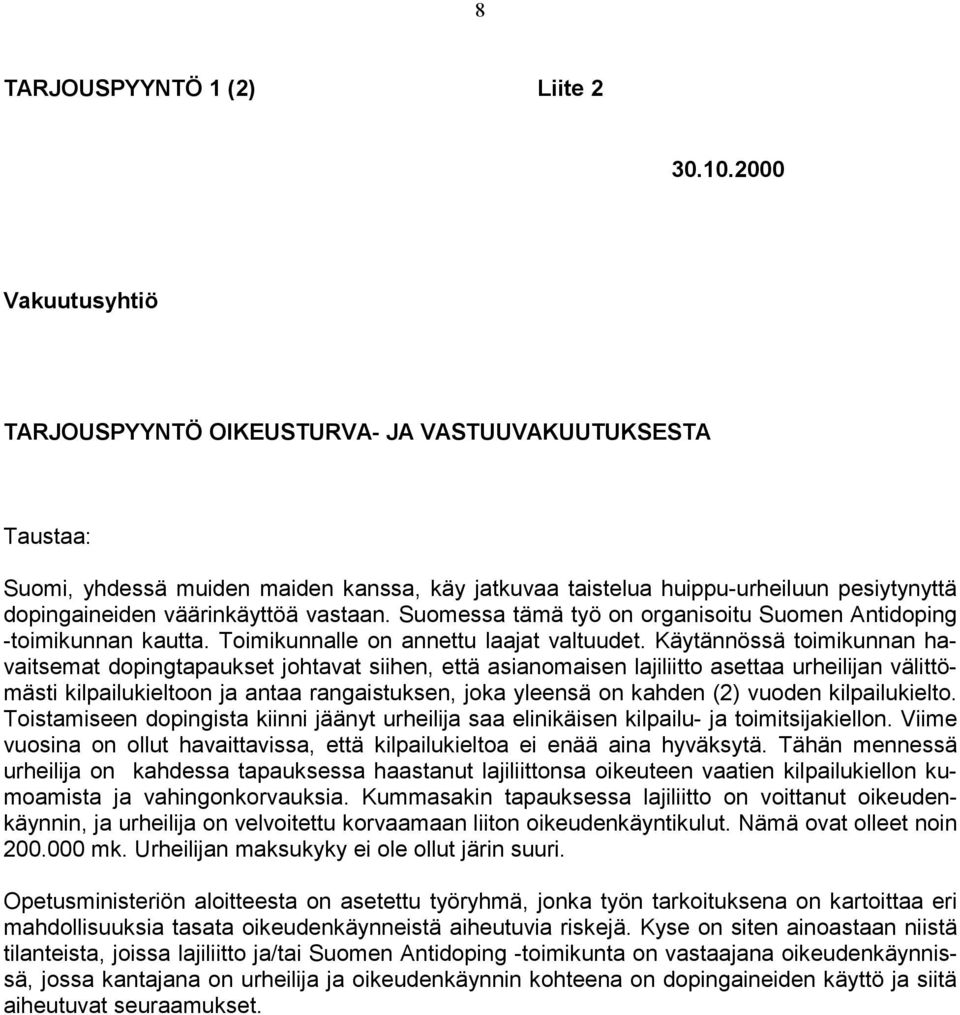 8

TARJOUSPYYNTÖ 1 (2) Liite 2

30.10.2000

Vakuutusyhtiö

TARJOUSPYYNTÖ OIKEUSTURVA- JA VASTUUVAKUUTUKSESTA

Taustaa:

Suomi, yhdessä muiden maiden kanssa, käy jatkuvaa taistelua huippu-urheiluun pesiytynyttä dopingaineiden väärinkäyttöä vastaan. Suomessa tämä työ on organisoitu Suomen Antidoping -toimikunnan kautta. Toimikunnalle on annettu laajat valtuudet. Käytännössä toimikunnan havaitsemat dopingtapaukset johtavat siihen, että asianomaisen lajiliitto asettaa urheilijan välittömästi kilpailukieltoon ja antaa rangaistuksen, joka yleensä on kahden (2) vuoden kilpailukielto. Toistamiseen dopingista kiinni jäänyt urheilija saa elinikäisen kilpailu- ja toimitsijakiellon. Viime vuosina on ollut havaittavissa, että kilpailukieltoa ei enää aina hyväksytä. Tähän mennessä urheilija on kahdessa tapauksessa haastanut lajiliittonsa oikeuteen vaatien kilpailukiellon kumoamista ja vahingonkorvauksia. Kummasakin tapauksessa lajiliitto on voittanut oikeudenkäynnin, ja urheilija on velvoitettu korvaamaan liiton oikeudenkäyntikulut. Nämä ovat olleet noin 200.000 mk. Urheilijan maksukyky ei ole ollut järin suuri.

Opetusministeriön aloitteesta on asetettu työryhmä, jonka työn tarkoituksena on kartoittaa eri mahdollisuuksia tasata oikeudenkäynneistä aiheutuvia riskejä. Kyse on siten ainoastaan niistä tilanteista, joissa lajiliitto ja/tai Suomen Antidoping -toimikunta on vastaajana oikeudenkäynnissä, jossa kantajana on urheilija ja oikeudenkäynnin kohteena on dopingaineiden käyttö ja siitä aiheutuvat seuraamukset.